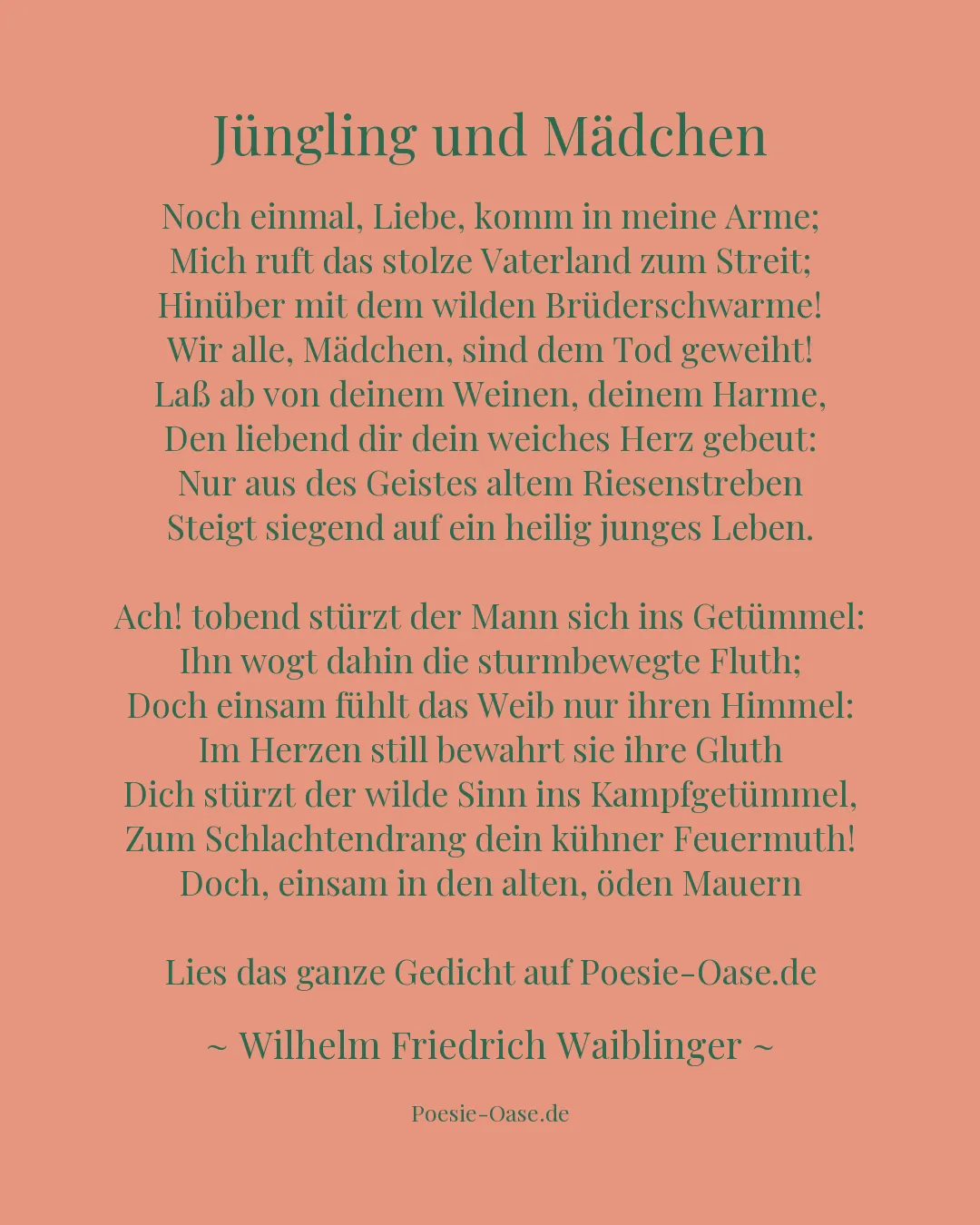 Jüngling und Mädchen

Noch einmal, Liebe, komm in meine Arme;
Mich ruft das stolze Vaterland zum Streit;
Hinüber mit dem wilden Brüderschwarme!
Wir alle, Mädchen, sind dem Tod geweiht!
Laß ab von deinem Weinen, deinem Harme,
Den liebend dir dein weiches Herz gebeut:
Nur aus des Geistes altem Riesenstreben
Steigt siegend auf ein heilig junges Leben.

Ach! tobend stürzt der Mann sich ins Getümmel:
Ihn wogt dahin die sturmbewegte Fluth;
Doch einsam fühlt das Weib nur ihren Himmel:
Im Herzen still bewahrt sie ihre Gluth
Dich stürzt der wilde Sinn ins Kampfgetümmel,
Zum Schlachtendrang dein kühner Feuermuth!
Doch, einsam in den alten, öden Mauern

Lies das ganze Gedicht auf Poesie-Oase.de

~ Wilhelm Friedrich Waiblinger ~

Poesie-Oase.de